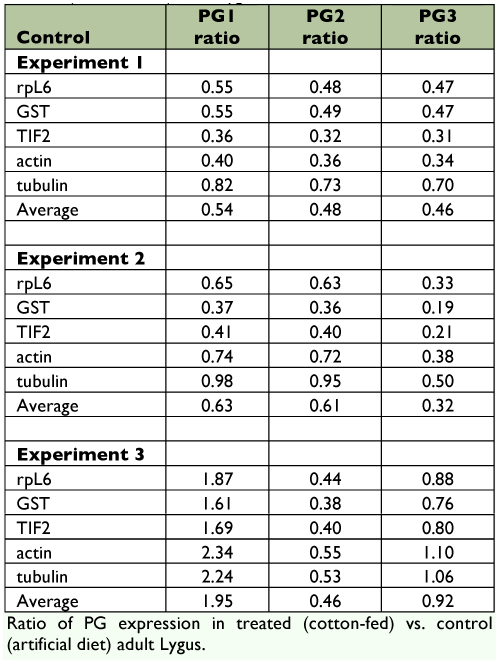 | Control | PG1 ratio | PG2 ratio | PG3 ratio |
|---|---|---|---|
| **Experiment 1** | | | |
| rpL6 | 0.55 | 0.48 | 0.47 |
| GST | 0.55 | 0.49 | 0.47 |
| TIF2 | 0.36 | 0.32 | 0.31 |
| actin | 0.40 | 0.36 | 0.34 |
| tubulin | 0.82 | 0.73 | 0.70 |
| Average | 0.54 | 0.48 | 0.46 |
| | | | |
| **Experiment 2** | | | |
| rpL6 | 0.65 | 0.63 | 0.33 |
| GST | 0.37 | 0.36 | 0.19 |
| TIF2 | 0.41 | 0.40 | 0.21 |
| actin | 0.74 | 0.72 | 0.38 |
| tubulin | 0.98 | 0.95 | 0.50 |
| Average | 0.63 | 0.61 | 0.32 |
| | | | |
| **Experiment 3** | | | |
| rpL6 | 1.87 | 0.44 | 0.88 |
| GST | 1.61 | 0.38 | 0.76 |
| TIF2 | 1.69 | 0.40 | 0.80 |
| actin | 2.34 | 0.55 | 1.10 |
| tubulin | 2.24 | 0.53 | 1.06 |
| Average | 1.95 | 0.46 | 0.92 |

Ratio of PG expression in treated (cotton-fed) vs. control (artificial diet) adult Lygus.